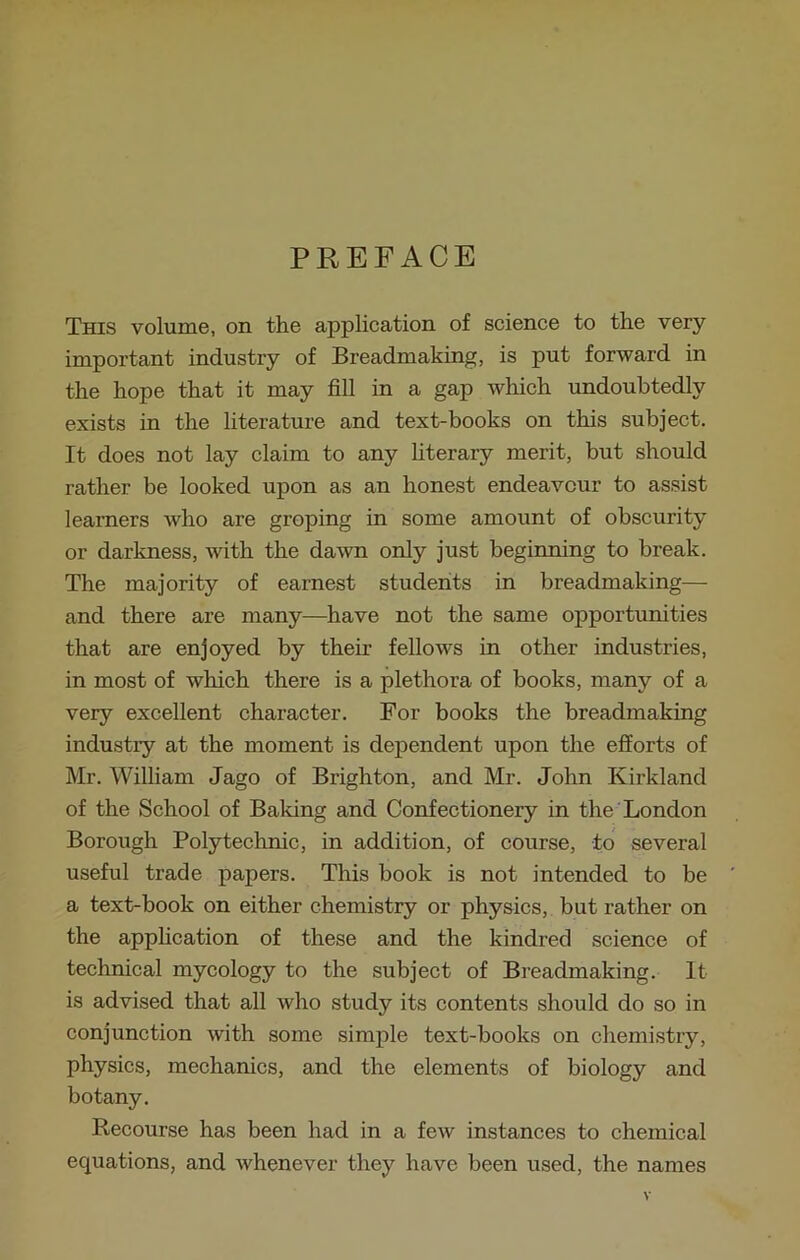 PREFACE

This volume, on the application of science to the very important industry of Breadmaking, is put forward in the hope that it may fill in a gap which undoubtedly exists in the literature and text-books on this subject. It does not lay claim to any literary merit, but should rather be looked upon as an honest endeavour to assist learners who are groping in some amount of obscurity or darkness, with the dawn only just beginning to break. The majority of earnest students in breadmaking—and there are many—have not the same opportunities that are enjoyed by their fellows in other industries, in most of which there is a plethora of books, many of a very excellent character. For books the breadmaking industry at the moment is dependent upon the efforts of Mr. William Jago of Brighton, and Mr. John Kirkland of the School of Baking and Confectionery in the London Borough Polytechnic, in addition, of course, to several useful trade papers. This book is not intended to be a text-book on either chemistry or physics, but rather on the application of these and the kindred science of technical mycology to the subject of Breadmaking. It is advised that all who study its contents should do so in conjunction with some simple text-books on chemistry, physics, mechanics, and the elements of biology and botany.

Recourse has been had in a few instances to chemical equations, and whenever they have been used, the names

v